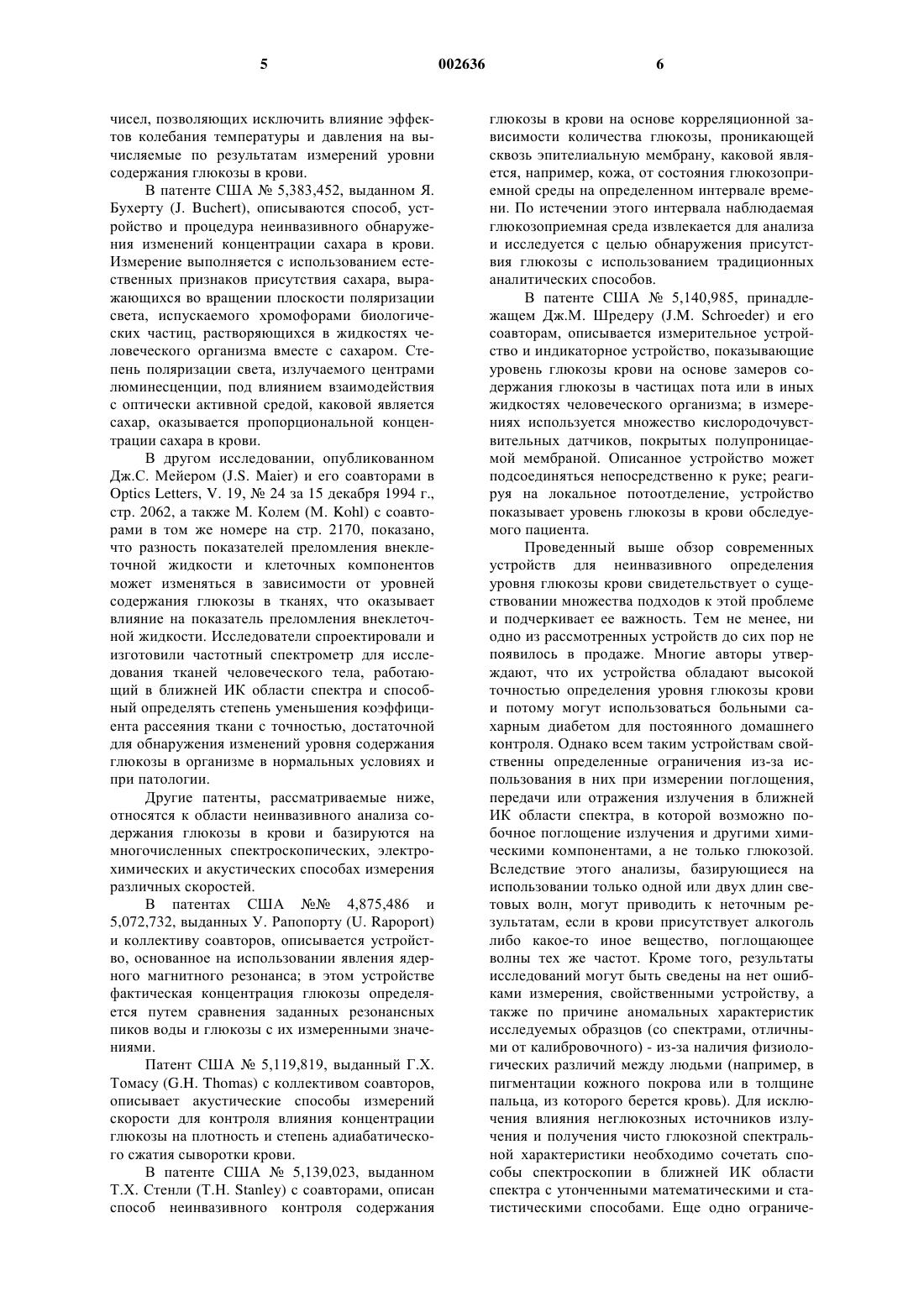 5 002636 6

чисел, позволяющих исключить влияние эффектов колебания температуры и давления на вычисляемые по результатам измерений уровни содержания глюкозы в крови.

В патенте США № 5,383,452, выданном Я. Бухерту (J. Buchert), описываются способ, устройство и процедура неинвазивного обнаружения изменений концентрации сахара в крови. Измерение выполняется с использованием естественных признаков присутствия сахара, выражающихся во вращении плоскости поляризации света, испускаемого хромофорами биологических частиц, растворяющихся в жидкостях человеческого организма вместе с сахаром. Степень поляризации света, излучаемого центрами люминесценции, под влиянием взаимодействия с оптически активной средой, каковой является сахар, оказывается пропорциональной концентрации сахара в крови.

В другом исследовании, опубликованном Дж.С. Мейером (J.S. Maier) и его соавторами в Optics Letters, V. 19, № 24 за 15 декабря 1994 г., стр. 2062, а также М. Колем (M. Kohl) с соавторами в том же номере на стр. 2170, показано, что разность показателей преломления внеклеточной жидкости и клеточных компонентов может изменяться в зависимости от уровней содержания глюкозы в тканях, что оказывает влияние на показатель преломления внеклеточной жидкости. Исследователи спроектировали и изготовили частотный спектрометр для исследования тканей человеческого тела, работающий в ближней ИК области спектра и способный определять степень уменьшения коэффициента рассеяния ткани с точностью, достаточной для обнаружения изменений уровня содержания глюкозы в организме в нормальных условиях и при патологии.

Другие патенты, рассматриваемые ниже, относятся к области неинвазивного анализа содержания глюкозы в крови и базируются на многочисленных спектроскопических, электрохимических и акустических способах измерения различных скоростей.

В патентах США №№ 4,875,486 и 5,072,732, выданных У. Рапопорту (U. Rapoport) и коллективу соавторов, описывается устройство, основанное на использовании явления ядерного магнитного резонанса; в этом устройстве фактическая концентрация глюкозы определяется путем сравнения заданных резонансных пиков воды и глюкозы с их измеренными значениями.

Патент США № 5,119,819, выданный Г.Х. Томасу (G.H. Thomas) с коллективом соавторов, описывает акустические способы измерений скорости для контроля влияния концентрации глюкозы на плотность и степень адиабатического сжатия сыворотки крови.

В патенте США № 5,139,023, выданном Т.Х. Стенли (T.H. Stanley) с соавторами, описан способ неинвазивного контроля содержания глюкозы в крови на основе корреляционной зависимости количества глюкозы, проникающей сквозь эпителиальную мембрану, каковой является, например, кожа, от состояния глюкозоприемной среды на определенном интервале времени. По истечении этого интервала наблюдаемая глюкозоприемная среда извлекается для анализа и исследуется с целью обнаружения присутствия глюкозы с использованием традиционных аналитических способов.

В патенте США № 5,140,985, принадлежащем Дж.М. Шредеру (J.M. Schroeder) и его соавторам, описывается измерительное устройство и индикаторное устройство, показывающие уровень глюкозы крови на основе замеров содержания глюкозы в частицах пота или в иных жидкостях человеческого организма; в измерениях используется множество кислородочувствительных датчиков, покрытых полупроницаемой мембраной. Описанное устройство может подсоединяться непосредственно к руке; реагируя на локальное потоотделение, устройство показывает уровень глюкозы в крови обследуемого пациента.

Проведенный выше обзор современных устройств для неинвазивного определения уровня глюкозы крови свидетельствует о существовании множества подходов к этой проблеме и подчеркивает ее важность. Тем не менее, ни одно из рассмотренных устройств до сих пор не появилось в продаже. Многие авторы утверждают, что их устройства обладают высокой точностью определения уровня глюкозы крови и потому могут использоваться больными сахарным диабетом для постоянного домашнего контроля. Однако всем таким устройствам свойственны определенные ограничения из-за использования в них при измерении поглощения, передачи или отражения излучения в ближней ИК области спектра, в которой возможно побочное поглощение излучения и другими химическими компонентами, а не только глюкозой. Вследствие этого анализы, базирующиеся на использовании только одной или двух длин световых волн, могут приводить к неточным результатам, если в крови присутствует алкоголь либо какое-то иное вещество, поглощающее волны тех же частот. Кроме того, результаты исследований могут быть сведены на нет ошибками измерения, свойственными устройству, а также по причине аномальных характеристик исследуемых образцов (со спектрами, отличными от калибровочного) - из-за наличия физиологических различий между людьми (например, в пигментации кожного покрова или в толщине пальца, из которого берется кровь). Для исключения влияния неглюкозных источников излучения и получения чисто глюкозной спектральной характеристики необходимо сочетать способы спектроскопии в ближней ИК области спектра с утонченными математическими и статистическими способами. Еще одно ограниче-